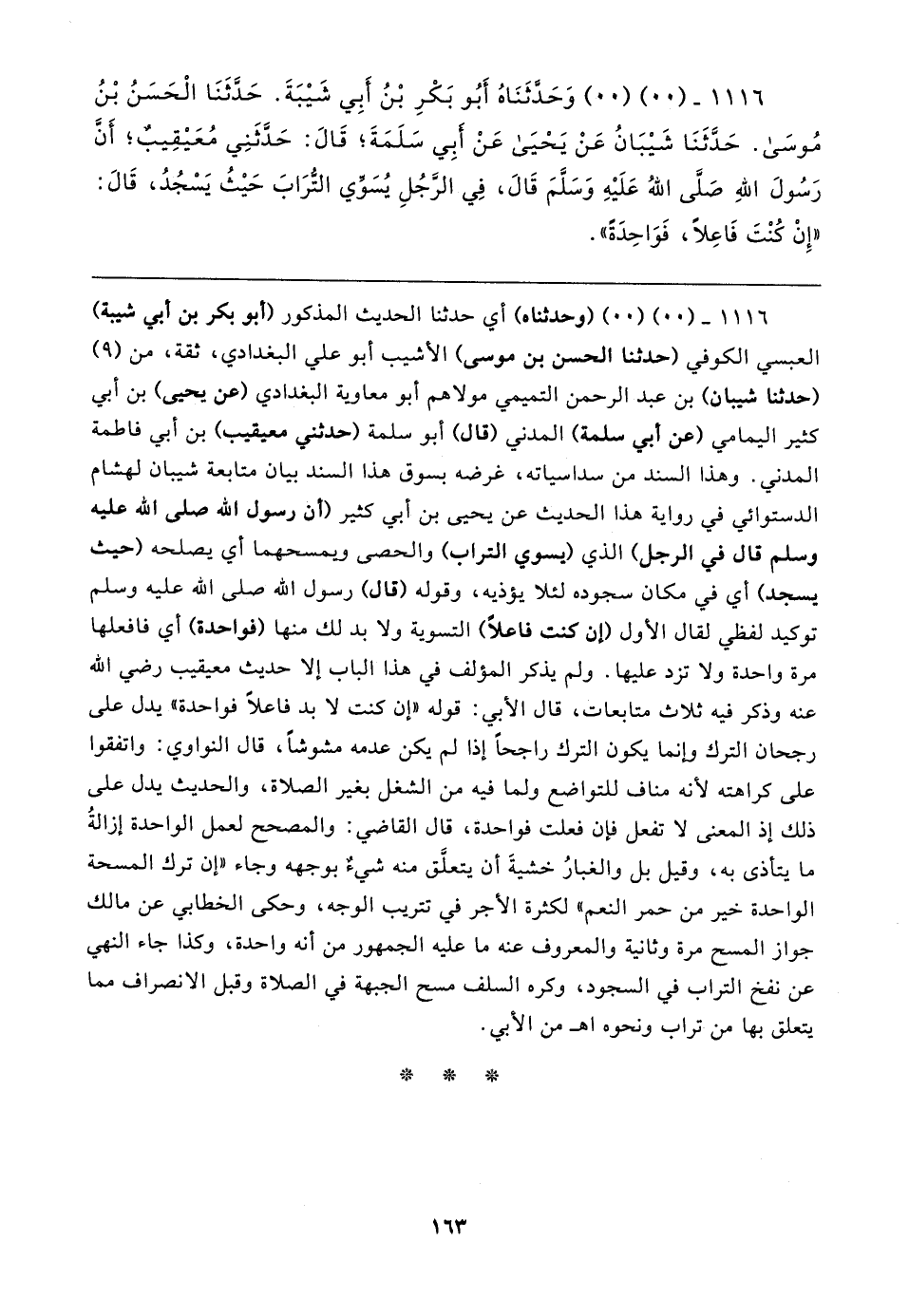 ١١١٦ ـ (٠٠) (٠٠) وَحَدَّثَنَاهُ أَبُو بَكْرِ بْنُ أَبِي شَيْبَةَ. حَدَّثَنَا الْحَسَنُ بْنُ مُوسَىٰ. حَدَّثَنَا شَيْبَانُ عَنْ يَحْيَىٰ عَنْ أَبِي سَلَمَةَ؛ قَالَ: حَدَّثَنِي مُعَيْقِيبٌ؛ أَنَّ رَسُولَ اللهِ صَلَّى اللهُ عَلَيْهِ وَسَلَّمَ قَالَ، فِي الرَّجُلِ يُسَوِّي التُّرَابَ حَيْثُ يَسْجُدُ، قَالَ: «إِنْ كُنْتَ فَاعِلاً، فَوَاحِدَةً».

١١١٦ ـ (٠٠) (٠٠) (وحدثناه) أي حدثنا الحديث المذكور (أبو بكر بن أبي شيبة) العبسي الكوفي (حدثنا الحسن بن موسى) الأشيب أبو علي البغدادي، ثقة، من (٩) (حدثنا شيبان) بن عبد الرحمن التميمي مولاهم أبو معاوية البغدادي (عن يحيى) بن أبي كثير اليمامي (عن أبي سلمة) المدني (قال) أبو سلمة (حدثني معيقيب) بن أبي فاطمة المدني. وهذا السند من سداسياته، غرضه بسوق هذا السند بيان متابعة شيبان لهشام الدستوائي في رواية هذا الحديث عن يحيى بن أبي كثير (أن رسول الله صلى الله عليه وسلم قال في الرجل) الذي (يسوي التراب) والحصى ويمسحهما أي يصلحه (حيث يسجد) أي في مكان سجوده لئلا يؤذيه، وقوله (قال) رسول الله صلى الله عليه وسلم توكيد لفظي لقال الأول (إن كنت فاعلاً) التسوية ولا بد لك منها (فواحدة) أي فافعلها مرة واحدة ولا تزد عليها. ولم يذكر المؤلف في هذا الباب إلا حديث معيقيب رضي الله عنه وذكر فيه ثلاث متابعات، قال الأبي: قوله «إن كنت لا بد فاعلاً فواحدة» يدل على رجحان الترك وإنما يكون الترك راجحاً إذا لم يكن عدمه مشوشاً، قال النواوي: واتفقوا على كراهته لأنه مناف للتواضع ولما فيه من الشغل بغير الصلاة، والحديث يدل على ذلك إذ المعنى لا تفعل فإن فعلت فواحدة، قال القاضي: والمصحح لعمل الواحدة إزالةُ ما يتأذى به، وقيل بل والغبارُ خشيةَ أن يتعلّق منه شيءٌ بوجهه وجاء «إن ترك المسحة الواحدة خير من حمر النعم» لكثرة الأجر في تتريب الوجه، وحكى الخطابي عن مالك جواز المسح مرة وثانية والمعروف عنه ما عليه الجمهور من أنه واحدة، وكذا جاء النهي عن نفخ التراب في السجود، وكره السلف مسح الجبهة في الصلاة وقبل الانصراف مما يتعلق بها من تراب ونحوه اهـ من الأبي.

* * *

١٦٣